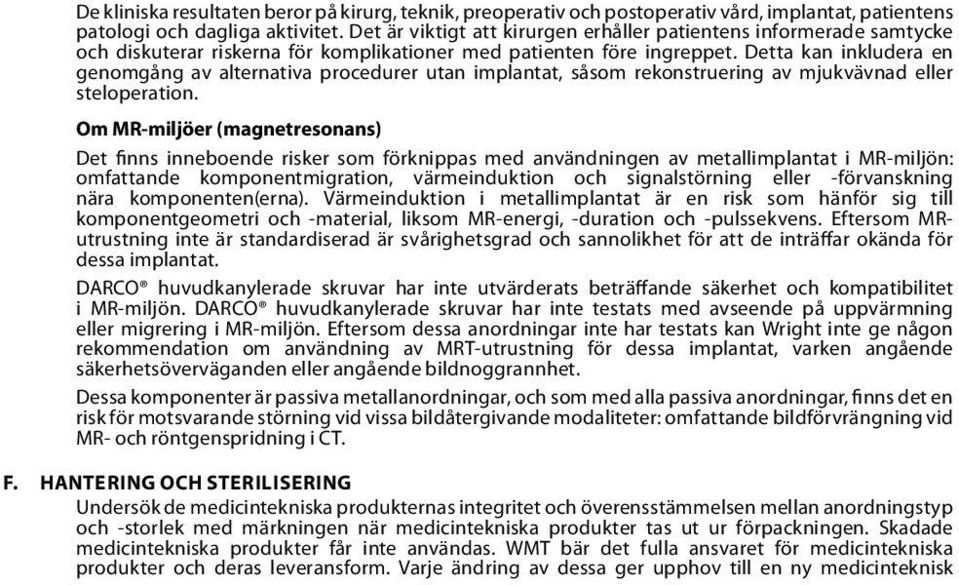 De kliniska resultaten beror på kirurg, teknik, preoperativ och postoperativ vård, implantat, patientens patologi och dagliga aktivitet. Det är viktigt att kirurgen erhåller patientens informerade samtycke och diskuterar riskerna för komplikationer med patienten före ingreppet. Detta kan inkludera en genomgång av alternativa procedurer utan implantat, såsom rekonstruering av mjukvävnad eller steloperation.

Om MR-miljöer (magnetresonans)

Det finns inneboende risker som förknippas med användningen av metallimplantat i MR-miljön: omfattande komponentmigration, värmeinduktion och signalstörning eller -förvanskning nära komponenten(erna). Värmeinduktion i metallimplantat är en risk som hänför sig till komponentgeometri och -material, liksom MR-energi, -duration och -pulssekvens. Eftersom MR-utrustning inte är standardiserad är svårighetsgrad och sannolikhet för att de inträffar okända för dessa implantat.

DARCO® huvudkanylerade skruvar har inte utvärderats beträffande säkerhet och kompatibilitet i MR-miljön. DARCO® huvudkanylerade skruvar har inte testats med avseende på uppvärmning eller migrering i MR-miljön. Eftersom dessa anordningar inte har testats kan Wright inte ge någon rekommendation om användning av MRT-utrustning för dessa implantat, varken angående säkerhetsöverväganden eller angående bildnoggrannhet.

Dessa komponenter är passiva metallanordningar, och som med alla passiva anordningar, finns det en risk för motsvarande störning vid vissa bildåtergivande modaliteter: omfattande bildförvrängning vid MR- och röntgenspridning i CT.

F. HANTERING OCH STERILISERING

Undersök de medicintekniska produkternas integritet och överensstämmelsen mellan anordningstyp och -storlek med märkningen när medicintekniska produkter tas ut ur förpackningen. Skadade medicintekniska produkter får inte användas. WMT bär det fulla ansvaret för medicintekniska produkter och deras leveransform. Varje ändring av dessa ger upphov till en ny medicinteknisk